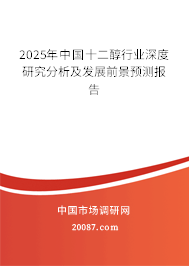 2025年中国十二醇行业深度研究分析及发展前景预测报告

中国市场调研网

20087.com